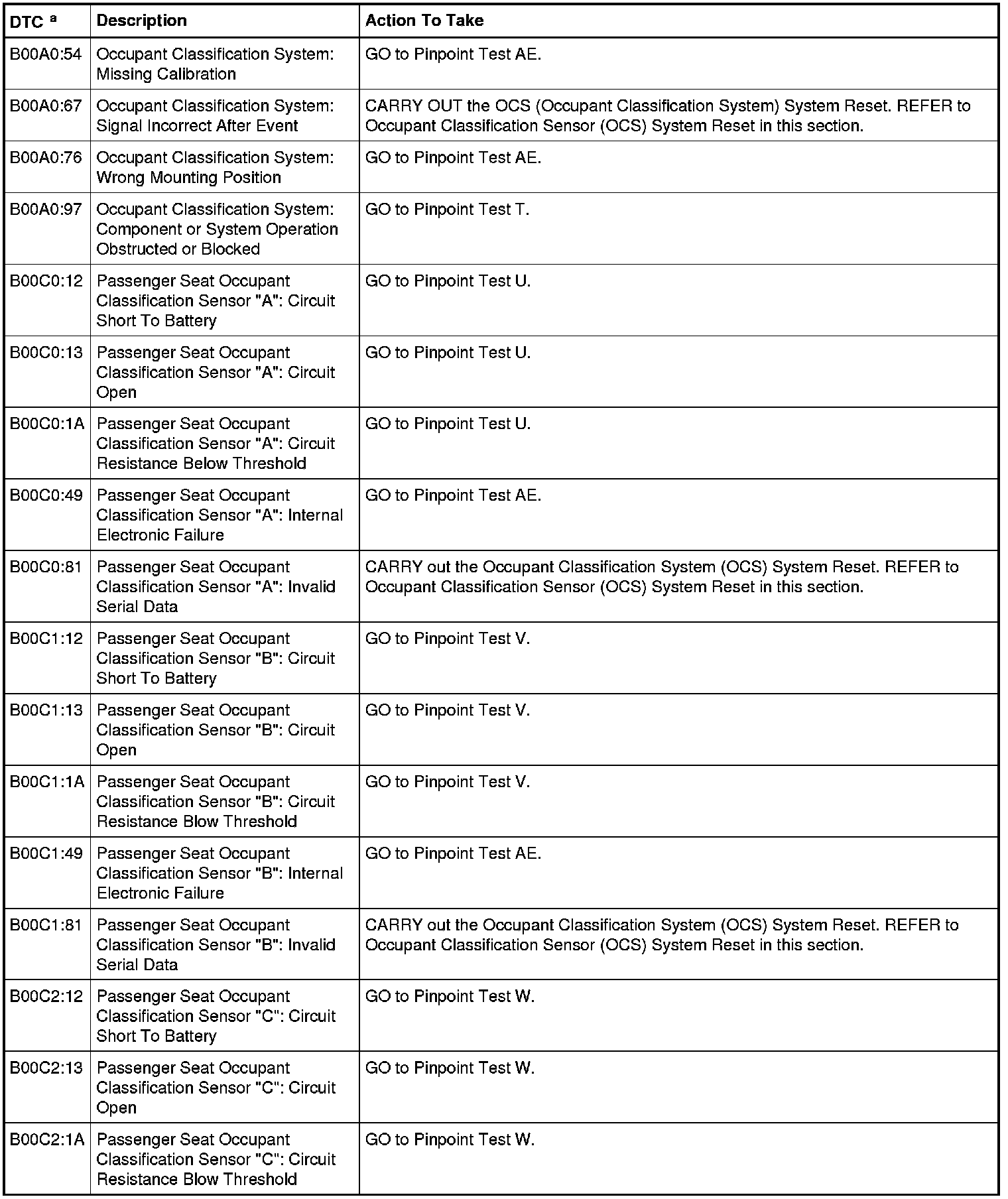 | DTC $^a$ | Description | Action To Take |
|---|---|---|
| B00A0:54 | Occupant Classification System: Missing Calibration | GO to Pinpoint Test AE. |
| B00A0:67 | Occupant Classification System: Signal Incorrect After Event | CARRY OUT the OCS (Occupant Classification System) System Reset. REFER to Occupant Classification Sensor (OCS) System Reset in this section. |
| B00A0:76 | Occupant Classification System: Wrong Mounting Position | GO to Pinpoint Test AE. |
| B00A0:97 | Occupant Classification System: Component or System Operation Obstructed or Blocked | GO to Pinpoint Test T. |
| B00C0:12 | Passenger Seat Occupant Classification Sensor "A": Circuit Short To Battery | GO to Pinpoint Test U. |
| B00C0:13 | Passenger Seat Occupant Classification Sensor "A": Circuit Open | GO to Pinpoint Test U. |
| B00C0:1A | Passenger Seat Occupant Classification Sensor "A": Circuit Resistance Below Threshold | GO to Pinpoint Test U. |
| B00C0:49 | Passenger Seat Occupant Classification Sensor "A": Internal Electronic Failure | GO to Pinpoint Test AE. |
| B00C0:81 | Passenger Seat Occupant Classification Sensor "A": Invalid Serial Data | CARRY out the Occupant Classification System (OCS) System Reset. REFER to Occupant Classification Sensor (OCS) System Reset in this section. |
| B00C1:12 | Passenger Seat Occupant Classification Sensor "B": Circuit Short To Battery | GO to Pinpoint Test V. |
| B00C1:13 | Passenger Seat Occupant Classification Sensor "B": Circuit Open | GO to Pinpoint Test V. |
| B00C1:1A | Passenger Seat Occupant Classification Sensor "B": Circuit Resistance Blow Threshold | GO to Pinpoint Test V. |
| B00C1:49 | Passenger Seat Occupant Classification Sensor "B": Internal Electronic Failure | GO to Pinpoint Test AE. |
| B00C1:81 | Passenger Seat Occupant Classification Sensor "B": Invalid Serial Data | CARRY out the Occupant Classification System (OCS) System Reset. REFER to Occupant Classification Sensor (OCS) System Reset in this section. |
| B00C2:12 | Passenger Seat Occupant Classification Sensor "C": Circuit Short To Battery | GO to Pinpoint Test W. |
| B00C2:13 | Passenger Seat Occupant Classification Sensor "C": Circuit Open | GO to Pinpoint Test W. |
| B00C2:1A | Passenger Seat Occupant Classification Sensor "C": Circuit Resistance Blow Threshold | GO to Pinpoint Test W. |